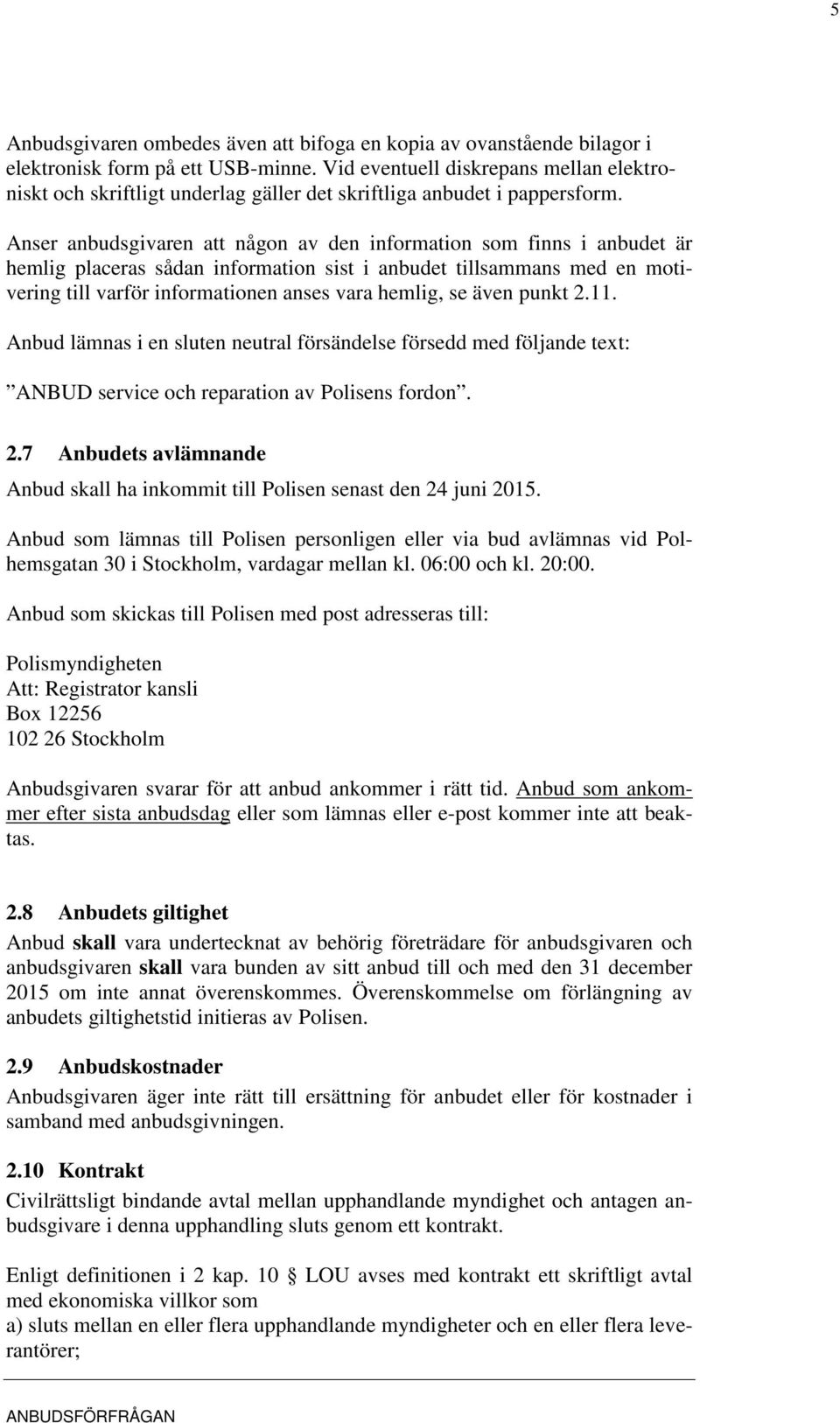 5

Anbudsgivaren ombedes även att bifoga en kopia av ovanstående bilagor i elektronisk form på ett USB-minne. Vid eventuell diskrepans mellan elektroniskt och skriftligt underlag gäller det skriftliga anbudet i pappersform.

Anser anbudsgivaren att någon av den information som finns i anbudet är hemlig placeras sådan information sist i anbudet tillsammans med en motivering till varför informationen anses vara hemlig, se även punkt 2.11.

Anbud lämnas i en sluten neutral försändelse försedd med följande text:

”ANBUD service och reparation av Polisens fordon”.

2.7 Anbudets avlämnande

Anbud skall ha inkommit till Polisen senast den 24 juni 2015.

Anbud som lämnas till Polisen personligen eller via bud avlämnas vid Polhemsgatan 30 i Stockholm, vardagar mellan kl. 06:00 och kl. 20:00.

Anbud som skickas till Polisen med post adresseras till:

Polismyndigheten
Att: Registrator kansli
Box 12256
102 26 Stockholm

Anbudsgivaren svarar för att anbud ankommer i rätt tid. Anbud som ankommer efter sista anbudsdag eller som lämnas eller e-post kommer inte att beaktas.

2.8 Anbudets giltighet

Anbud skall vara undertecknat av behörig företrädare för anbudsgivaren och anbudsgivaren skall vara bunden av sitt anbud till och med den 31 december 2015 om inte annat överenskommes. Överenskommelse om förlängning av anbudets giltighetstid initieras av Polisen.

2.9 Anbudskostnader

Anbudsgivaren äger inte rätt till ersättning för anbudet eller för kostnader i samband med anbudsgivningen.

2.10 Kontrakt

Civilrättsligt bindande avtal mellan upphandlande myndighet och antagen anbudsgivare i denna upphandling sluts genom ett kontrakt.

Enligt definitionen i 2 kap. 10 § LOU avses med kontrakt ett skriftligt avtal med ekonomiska villkor som
a) sluts mellan en eller flera upphandlande myndigheter och en eller flera leverantörer;

ANBUDSFÖRFRÅGAN